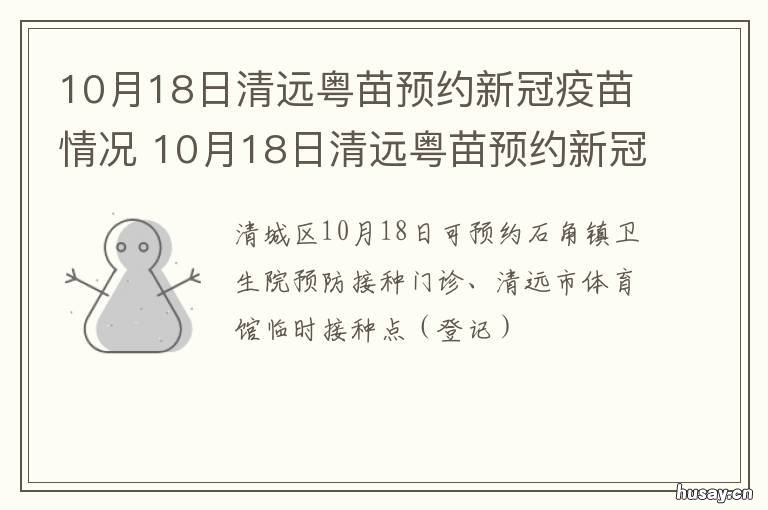 10月18日清远粤苗预约新冠疫苗情况 10月18日清远粤苗预约新冠

清城区10月18日可预约石角镇卫生院预防接种门诊、清远市体育馆临时接种点（登记）

husay.cn